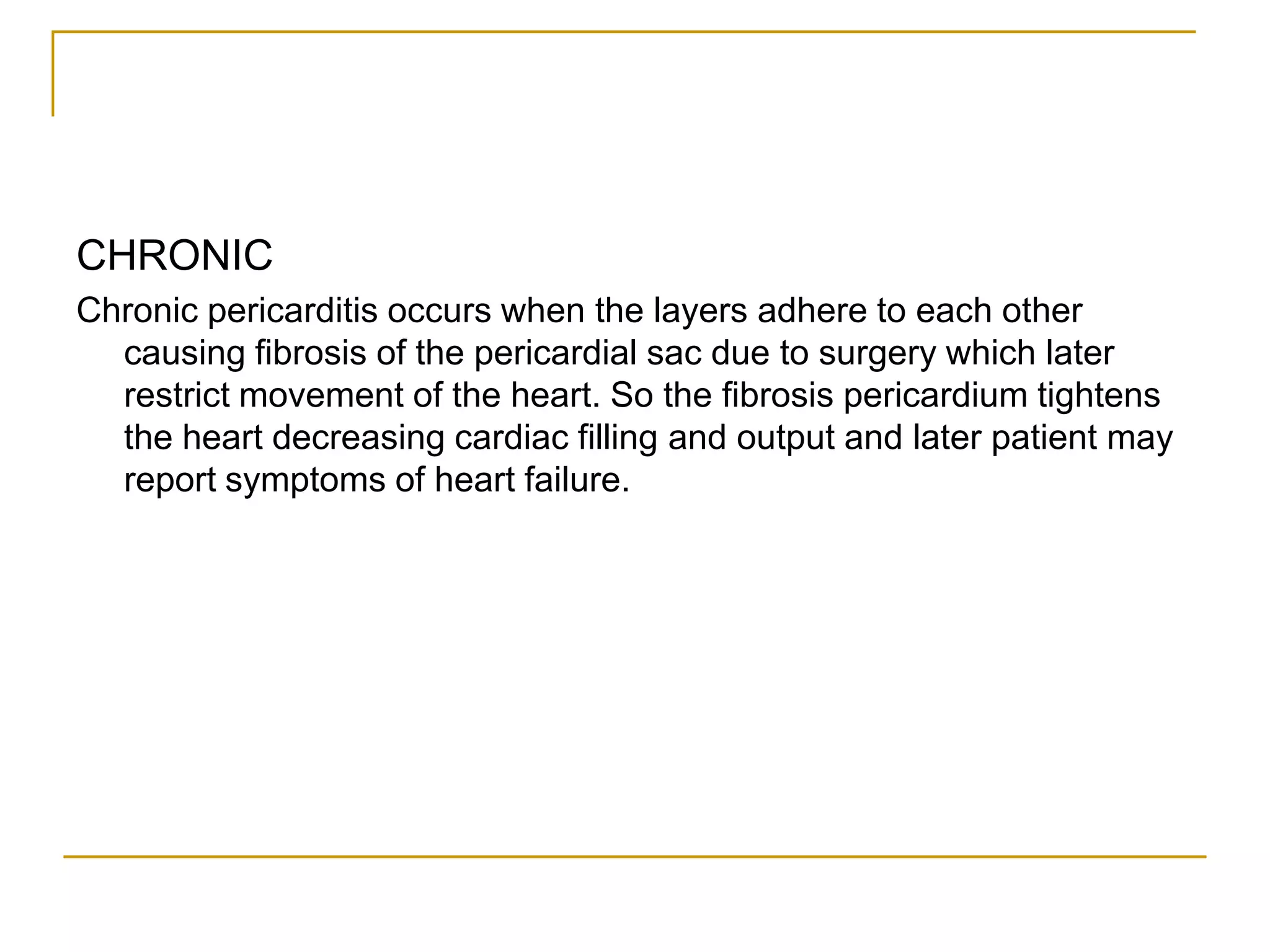 CHRONIC

Chronic pericarditis occurs when the layers adhere to each other causing fibrosis of the pericardial sac due to surgery which later restrict movement of the heart. So the fibrosis pericardium tightens the heart decreasing cardiac filling and output and later patient may report symptoms of heart failure.